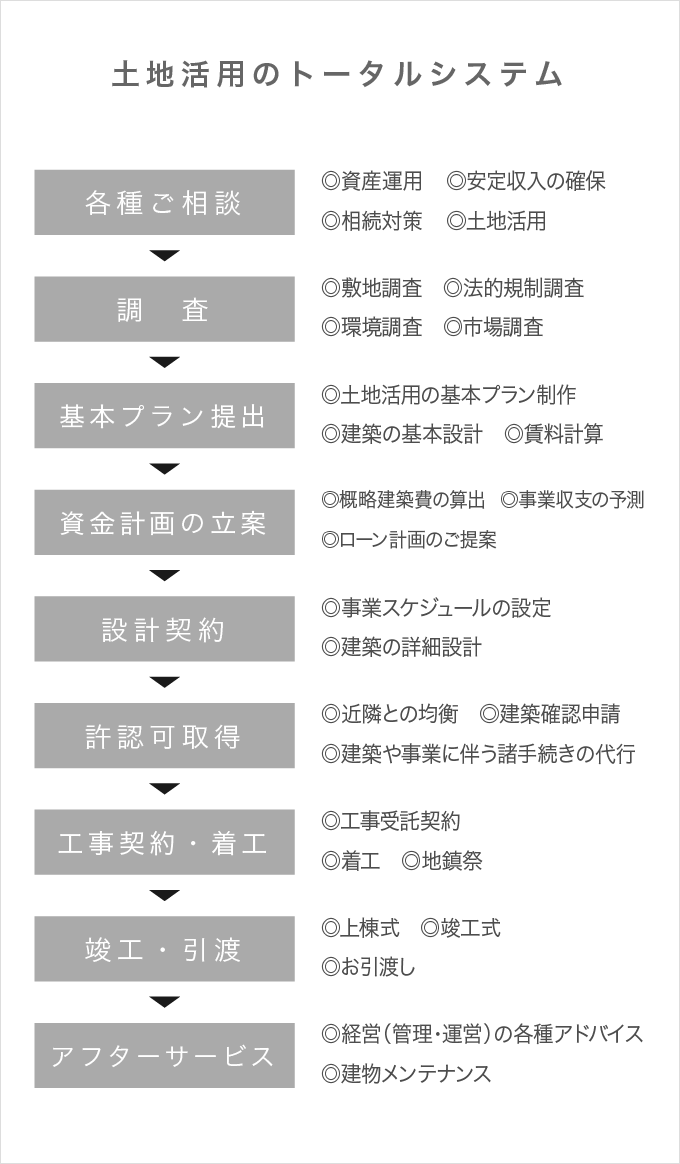 土地活用のトータルシステム

各種ご相談

◎資産運用　◎安定収入の確保
◎相続対策　◎土地活用

調　査

◎敷地調査　◎法的規制調査
◎環境調査　◎市場調査

基本プラン提出

◎土地活用の基本プラン制作
◎建築の基本設計　◎賃料計算

資金計画の立案

◎概略建築費の算出　◎事業収支の予測
◎ローン計画のご提案

設計契約

◎事業スケジュールの設定
◎建築の詳細設計

許認可取得

◎近隣との均衡　◎建築確認申請
◎建築や事業に伴う諸手続きの代行

工事契約・着工

◎工事受託契約
◎着工　◎地鎮祭

竣工・引渡

◎上棟式　◎竣工式
◎お引渡し

アフターサービス

◎経営（管理・運営）の各種アドバイス
◎建物メンテナンス